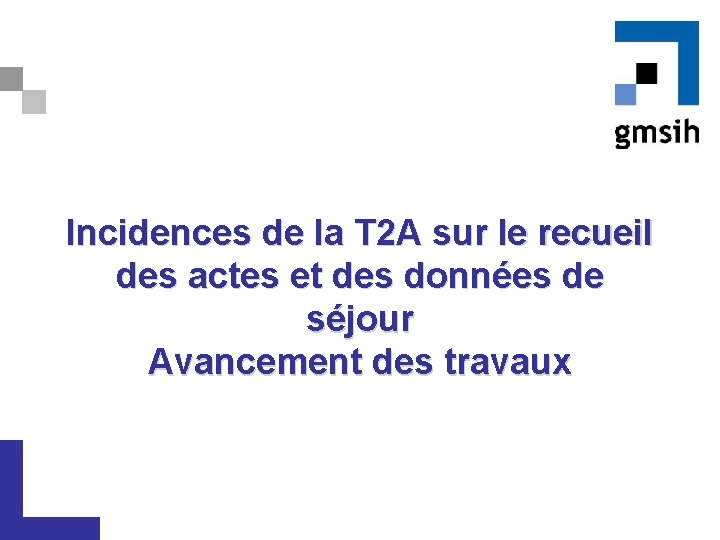 gmsih

Incidences de la T2A sur le recueil des actes et des données de séjour
Avancement des travaux